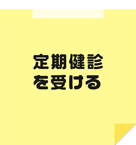 定期健診
を受ける